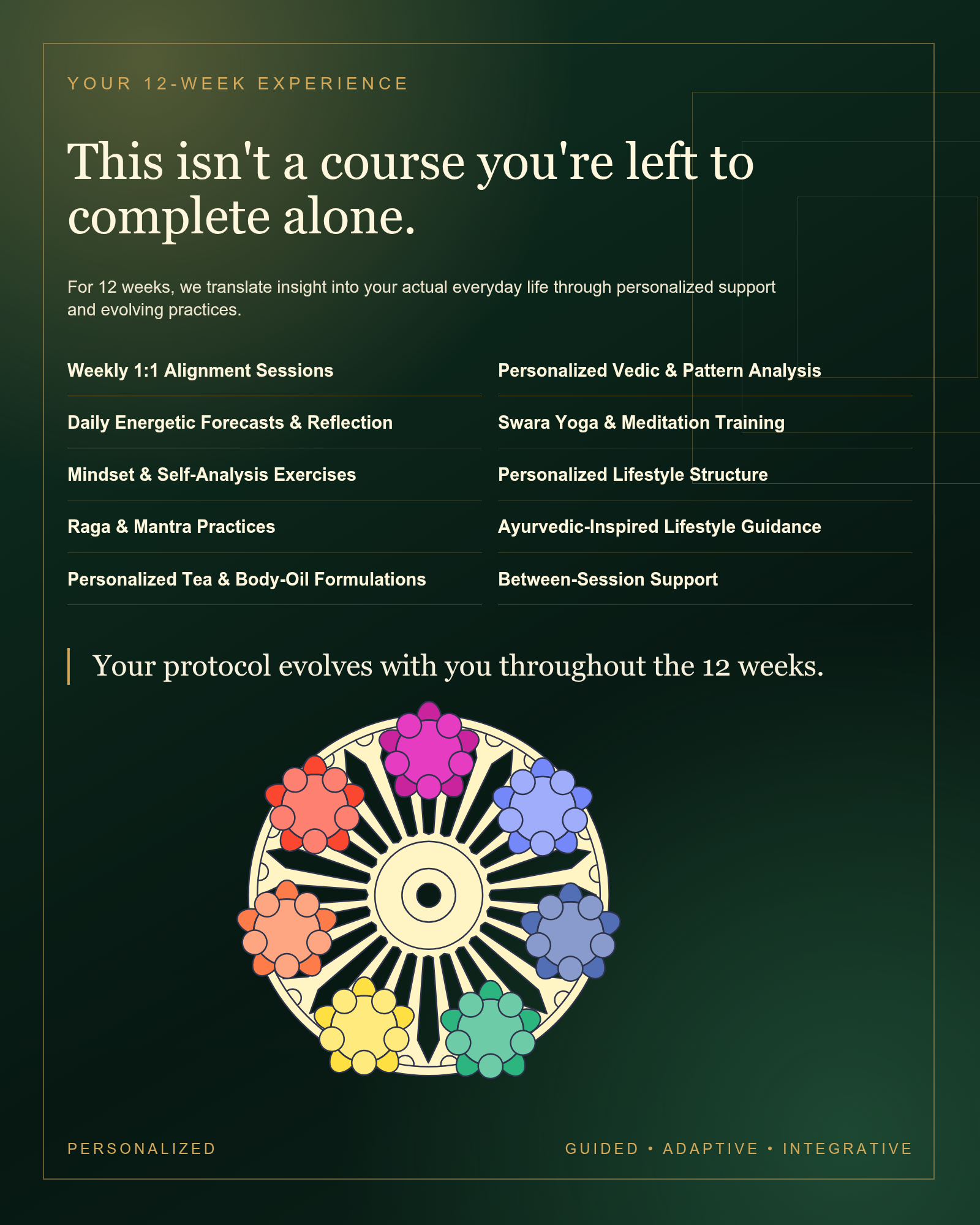 YOUR 12-WEEK EXPERIENCE

This isn't a course you're left to complete alone.

For 12 weeks, we translate insight into your actual everyday life through personalized support and evolving practices.

Weekly 1:1 Alignment Sessions

Daily Energetic Forecasts & Reflection

Mindset & Self-Analysis Exercises

Raga & Mantra Practices

Personalized Tea & Body-Oil Formulations

Personalized Vedic & Pattern Analysis

Swara Yoga & Meditation Training

Personalized Lifestyle Structure

Ayurvedic-Inspired Lifestyle Guidance

Between-Session Support

Your protocol evolves with you throughout the 12 weeks.

PERSONALIZED

GUIDED • ADAPTIVE • INTEGRATIVE